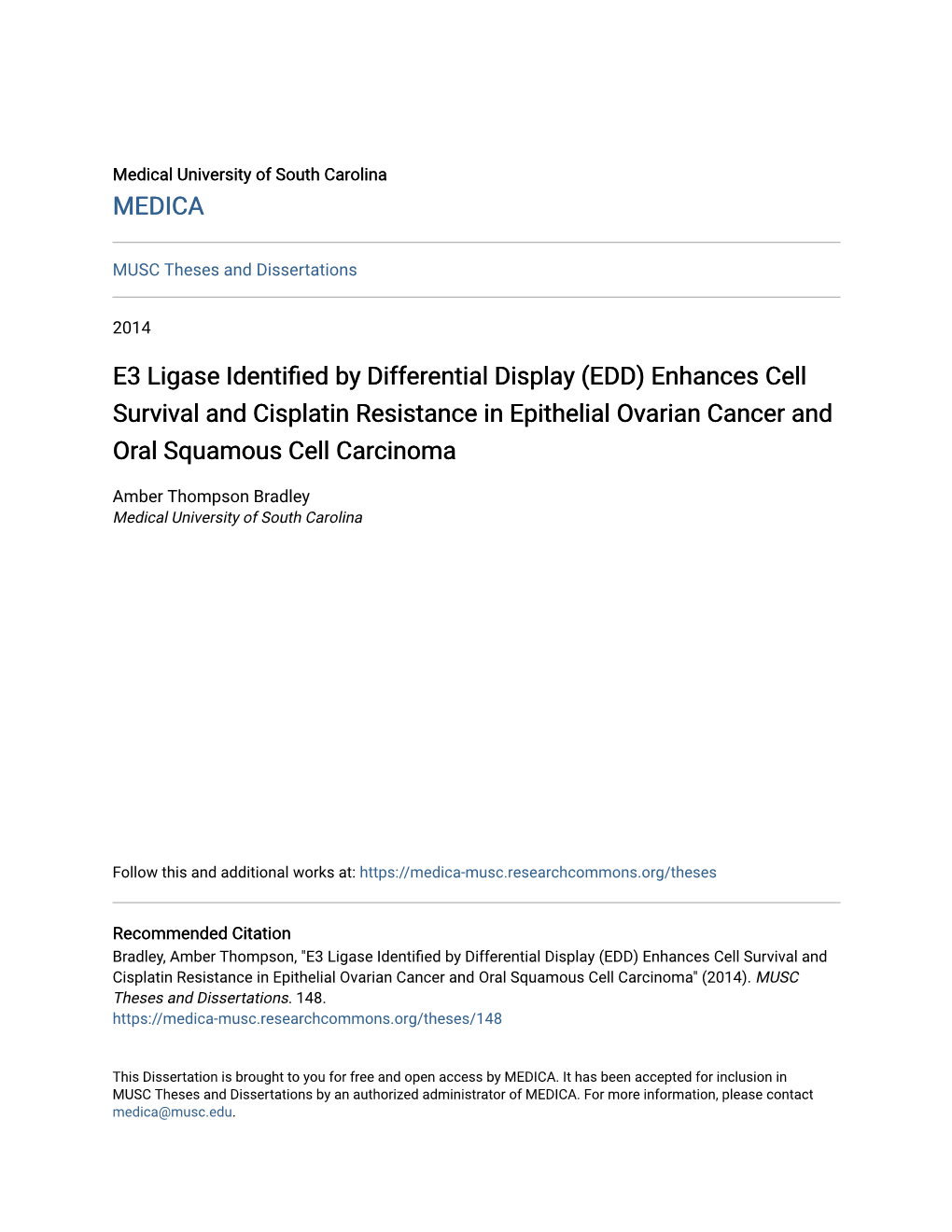 Medical University of South Carolina
MEDICA

MUSC Theses and Dissertations

2014

E3 Ligase Identified by Differential Display (EDD) Enhances Cell Survival and Cisplatin Resistance in Epithelial Ovarian Cancer and Oral Squamous Cell Carcinoma

Amber Thompson Bradley
Medical University of South Carolina

Follow this and additional works at: https://medica-musc.researchcommons.org/theses

Recommended Citation
Bradley, Amber Thompson, "E3 Ligase Identified by Differential Display (EDD) Enhances Cell Survival and Cisplatin Resistance in Epithelial Ovarian Cancer and Oral Squamous Cell Carcinoma" (2014). MUSC Theses and Dissertations. 148.
https://medica-musc.researchcommons.org/theses/148

This Dissertation is brought to you for free and open access by MEDICA. It has been accepted for inclusion in MUSC Theses and Dissertations by an authorized administrator of MEDICA. For more information, please contact medica@musc.edu.